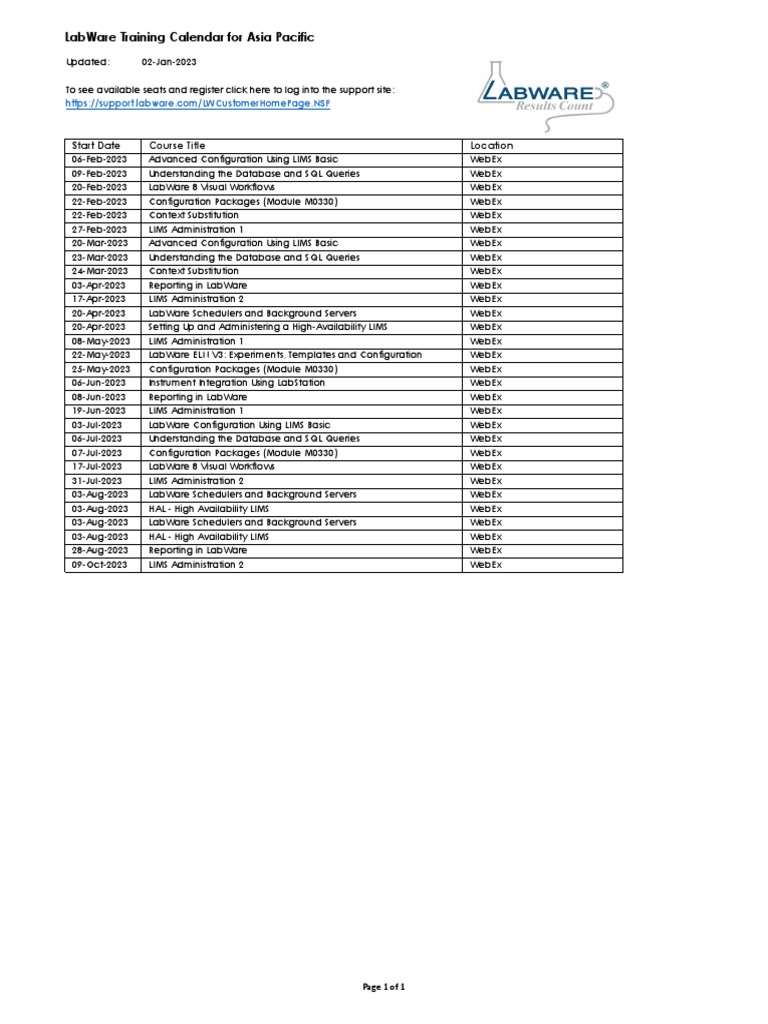 LabWare Training Calendar for Asia Pacific

Updated: 02-Jan-2023

To see available seats and register click here to log into the support site:
https://support.labware.com/LWCustomerHomePage.NSF

LABWARE®
Results Count

| Start Date | Course Title | Location |
|---|---|---|
| 06-Feb-2023 | Advanced Configuration Using LIMS Basic | WebEx |
| 09-Feb-2023 | Understanding the Database and SQL Queries | WebEx |
| 20-Feb-2023 | LabWare 8 Visual Workflows | WebEx |
| 22-Feb-2023 | Configuration Packages (Module M0330) | WebEx |
| 22-Feb-2023 | Context Substitution | WebEx |
| 27-Feb-2023 | LIMS Administration 1 | WebEx |
| 20-Mar-2023 | Advanced Configuration Using LIMS Basic | WebEx |
| 23-Mar-2023 | Understanding the Database and SQL Queries | WebEx |
| 24-Mar-2023 | Context Substitution | WebEx |
| 03-Apr-2023 | Reporting in LabWare | WebEx |
| 17-Apr-2023 | LIMS Administration 2 | WebEx |
| 20-Apr-2023 | LabWare Schedulers and Background Servers | WebEx |
| 20-Apr-2023 | Setting Up and Administering a High-Availability LIMS | WebEx |
| 08-May-2023 | LIMS Administration 1 | WebEx |
| 22-May-2023 | LabWare ELN V3: Experiments, Templates and Configuration | WebEx |
| 25-May-2023 | Configuration Packages (Module M0330) | WebEx |
| 06-Jun-2023 | Instrument Integration Using LabStation | WebEx |
| 08-Jun-2023 | Reporting in LabWare | WebEx |
| 19-Jun-2023 | LIMS Administration 1 | WebEx |
| 03-Jul-2023 | LabWare Configuration Using LIMS Basic | WebEx |
| 06-Jul-2023 | Understanding the Database and SQL Queries | WebEx |
| 07-Jul-2023 | Configuration Packages (Module M0330) | WebEx |
| 17-Jul-2023 | LabWare 8 Visual Workflows | WebEx |
| 31-Jul-2023 | LIMS Administration 2 | WebEx |
| 03-Aug-2023 | LabWare Schedulers and Background Servers | WebEx |
| 03-Aug-2023 | HAL - High Availability LIMS | WebEx |
| 03-Aug-2023 | LabWare Schedulers and Background Servers | WebEx |
| 03-Aug-2023 | HAL - High Availability LIMS | WebEx |
| 28-Aug-2023 | Reporting in LabWare | WebEx |
| 09-Oct-2023 | LIMS Administration 2 | WebEx |

Page 1 of 1